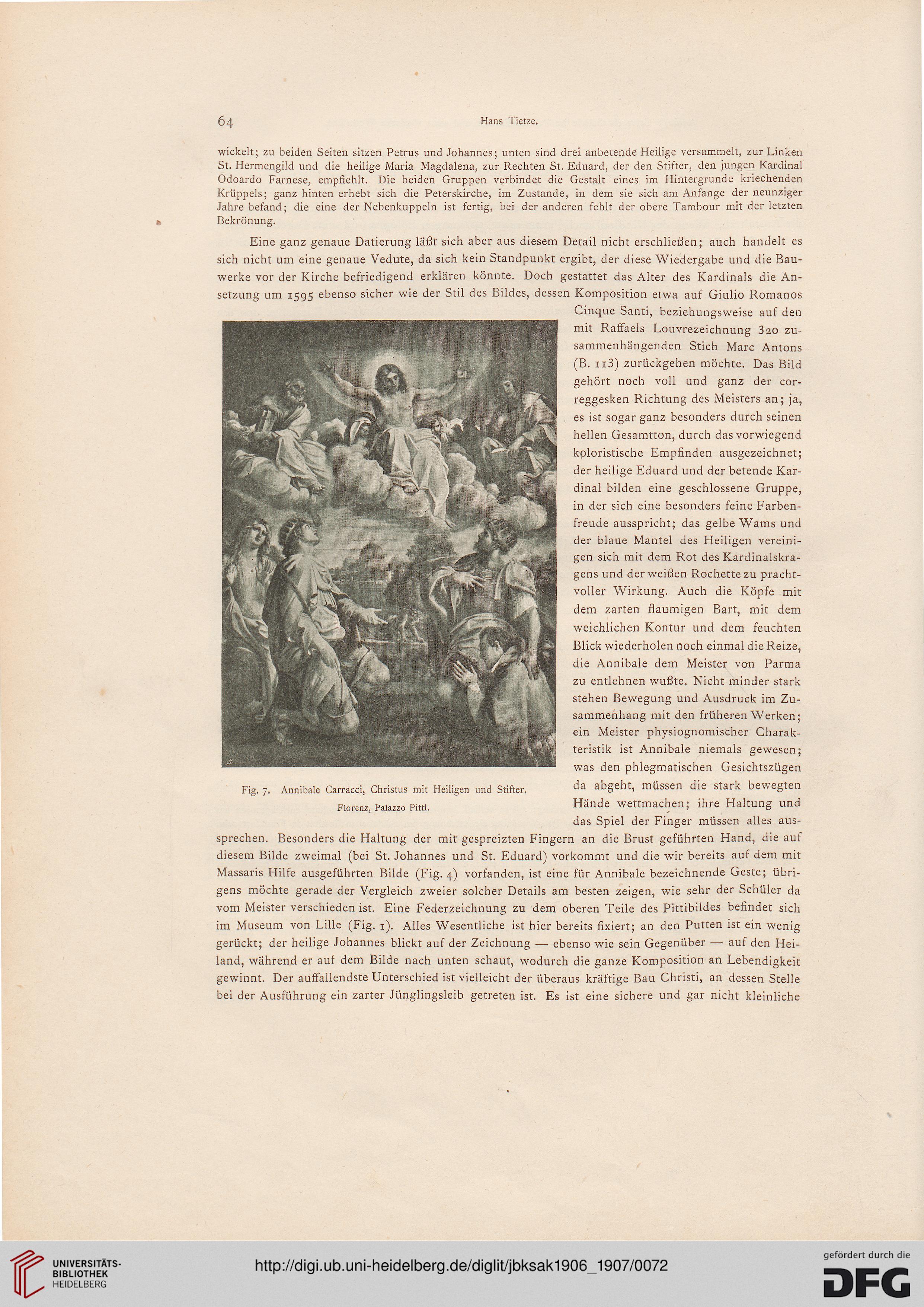 64 Hans Tietze.

wickelt; zu beiden Seiten sitzen Petrus und Johannes; unten sind drei anbetende Heilige versammelt, zur Linken St. Hermengild und die heilige Maria Magdalena, zur Rechten St. Eduard, der den Stifter, den jungen Kardinal Odoardo Farnese, empfiehlt. Die beiden Gruppen verbindet die Gestalt eines im Hintergrunde kriechenden Krüppels; ganz hinten erhebt sich die Peterskirche, im Zustande, in dem sie sich am Anfange der neunziger Jahre befand; die eine der Nebenkuppeln ist fertig, bei der anderen fehlt der obere Tambour mit der letzten Bekrönung.

Eine ganz genaue Datierung läßt sich aber aus diesem Detail nicht erschließen; auch handelt es sich nicht um eine genaue Vedute, da sich kein Standpunkt ergibt, der diese Wiedergabe und die Bauwerke vor der Kirche befriedigend erklären könnte. Doch gestattet das Alter des Kardinals die Ansetzung um 1595 ebenso sicher wie der Stil des Bildes, dessen Komposition etwa auf Giulio Romanos Cinque Santi, beziehungsweise auf den mit Raffaels Louvrezeichnung 320 zusammenhängenden Stich Marc Antons (B. 113) zurückgehen möchte. Das Bild gehört noch voll und ganz der correggesken Richtung des Meisters an; ja, es ist sogar ganz besonders durch seinen hellen Gesamtton, durch das vorwiegend koloristische Empfinden ausgezeichnet; der heilige Eduard und der betende Kardinal bilden eine geschlossene Gruppe, in der sich eine besonders feine Farbenfreude ausspricht; das gelbe Wams und der blaue Mantel des Heiligen vereinigen sich mit dem Rot des Kardinalskragens und der weißen Rochette zu prachtvoller Wirkung. Auch die Köpfe mit dem zarten flaumigen Bart, mit dem weichlichen Kontur und dem feuchten Blick wiederholen noch einmal die Reize, die Annibale dem Meister von Parma zu entlehnen wußte. Nicht minder stark stehen Bewegung und Ausdruck im Zusammenhang mit den früheren Werken; ein Meister physiognomischer Charakteristik ist Annibale niemals gewesen; was den phlegmatischen Gesichtszügen da abgeht, müssen die stark bewegten Hände wettmachen; ihre Haltung und das Spiel der Finger müssen alles aussprechen. Besonders die Haltung der mit gespreizten Fingern an die Brust geführten Hand, die auf diesem Bilde zweimal (bei St. Johannes und St. Eduard) vorkommt und die wir bereits auf dem mit Massaris Hilfe ausgeführten Bilde (Fig. 4) vorfanden, ist eine für Annibale bezeichnende Geste; übrigens möchte gerade der Vergleich zweier solcher Details am besten zeigen, wie sehr der Schüler da vom Meister verschieden ist. Eine Federzeichnung zu dem oberen Teile des Pittibildes befindet sich im Museum von Lille (Fig. 1). Alles Wesentliche ist hier bereits fixiert; an den Putten ist ein wenig gerückt; der heilige Johannes blickt auf der Zeichnung — ebenso wie sein Gegenüber — auf den Heiland, während er auf dem Bilde nach unten schaut, wodurch die ganze Komposition an Lebendigkeit gewinnt. Der auffallendste Unterschied ist vielleicht der überaus kräftige Bau Christi, an dessen Stelle bei der Ausführung ein zarter Jünglingsleib getreten ist. Es ist eine sichere und gar nicht kleinliche

Fig. 7. Annibale Carracci, Christus mit Heiligen und Stifter. Florenz, Palazzo Pitti.

UNIVERSITÄTS-BIBLIOTHEK HEIDELBERG

http://digi.ub.uni-heidelberg.de/diglit/jbksak1906_1907/0072

gefördert durch die DFG